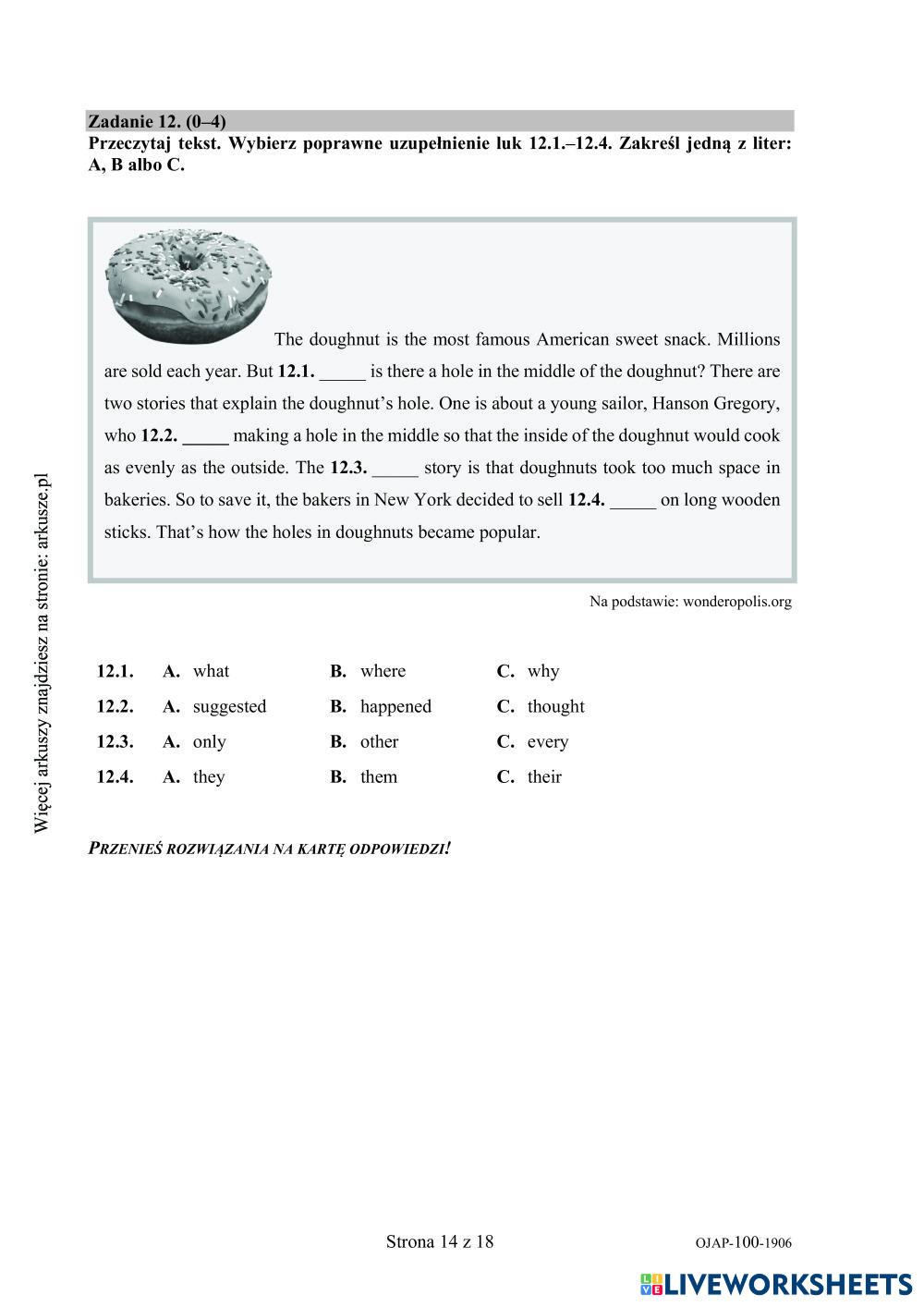 Zadanie 12. (0–4)
Przeczytaj tekst. Wybierz poprawne uzupełnienie luk 12.1.–12.4. Zakreśl jedną z liter: A, B albo C.

The doughnut is the most famous American sweet snack. Millions are sold each year. But 12.1. _____ is there a hole in the middle of the doughnut? There are two stories that explain the doughnut's hole. One is about a young sailor, Hanson Gregory, who 12.2. _____ making a hole in the middle so that the inside of the doughnut would cook as evenly as the outside. The 12.3. _____ story is that doughnuts took too much space in bakeries. So to save it, the bakers in New York decided to sell 12.4. _____ on long wooden sticks. That's how the holes in doughnuts became popular.

Na podstawie: wonderopolis.org

| 12.1. | A. what | B. where | C. why |
|---|---|---|---|
| 12.2. | A. suggested | B. happened | C. thought |
| 12.3. | A. only | B. other | C. every |
| 12.4. | A. they | B. them | C. their |

PRZENIEŚ ROZWIĄZANIA NA KARTĘ ODPOWIEDZI!

Więcej arkuszy znajdziesz na stronie: arkusze.pl

Strona 14 z 18

OJAP-100-1906

LIVEWORKSHEETS